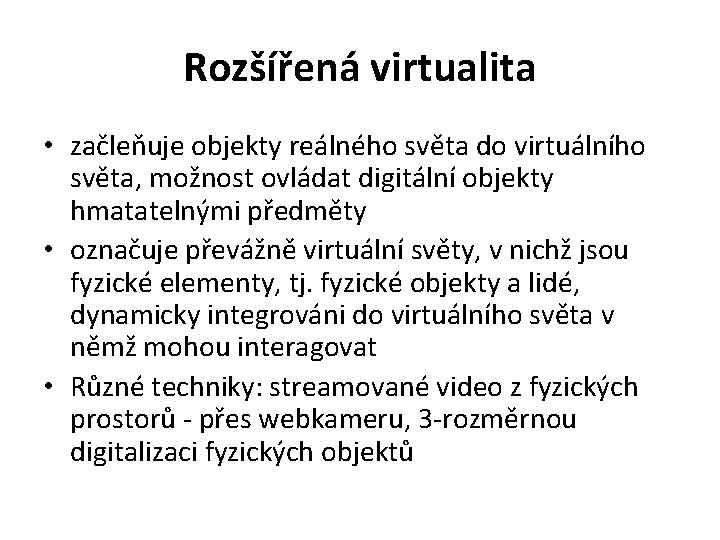 Rozšířená virtualita

• začleňuje objekty reálného světa do virtuálního světa, možnost ovládat digitální objekty hmatatelnými předměty
• označuje převážně virtuální světy, v nichž jsou fyzické elementy, tj. fyzické objekty a lidé, dynamicky integrováni do virtuálního světa v němž mohou interagovat
• Různé techniky: streamované video z fyzických prostorů - přes webkameru, 3-rozměrnou digitalizaci fyzických objektů